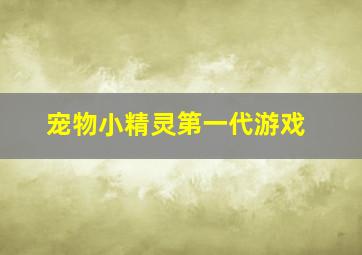 宠物小精灵第一代游戏